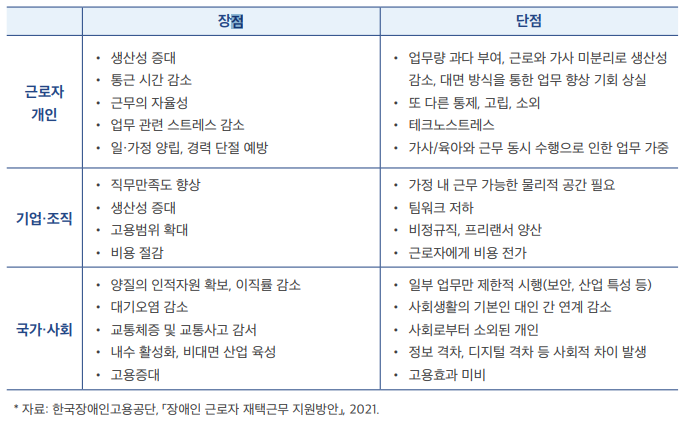 | | 장점 | 단점 |
|---|---|---|
| 근로자 개인 | • 생산성 증대<br>• 통근 시간 감소<br>• 근무의 자율성<br>• 업무 관련 스트레스 감소<br>• 일·가정 양립, 경력 단절 예방 | • 업무량 과다 부여, 근로와 가사 미분리로 생산성 감소, 대면 방식을 통한 업무 향상 기회 상실<br>• 또 다른 통제, 고립, 소외<br>• 테크노스트레스<br>• 가사/육아와 근무 동시 수행으로 인한 업무 가중 |
| 기업·조직 | • 직무만족도 향상<br>• 생산성 증대<br>• 고용범위 확대<br>• 비용 절감 | • 가정 내 근무 가능한 물리적 공간 필요<br>• 팀워크 저하<br>• 비정규직, 프리랜서 양산<br>• 근로자에게 비용 전가 |
| 국가·사회 | • 양질의 인적자원 확보, 이직률 감소<br>• 대기오염 감소<br>• 교통체증 및 교통사고 감서<br>• 내수 활성화, 비대면 산업 육성<br>• 고용증대 | • 일부 업무만 제한적 시행(보안, 산업 특성 등)<br>• 사회생활의 기본인 대인 간 연계 감소<br>• 사회로부터 소외된 개인<br>• 정보 격차, 디지털 격차 등 사회적 차이 발생<br>• 고용효과 미비 |

* 자료: 한국장애인고용공단, 「장애인 근로자 재택근무 지원방안」, 2021.